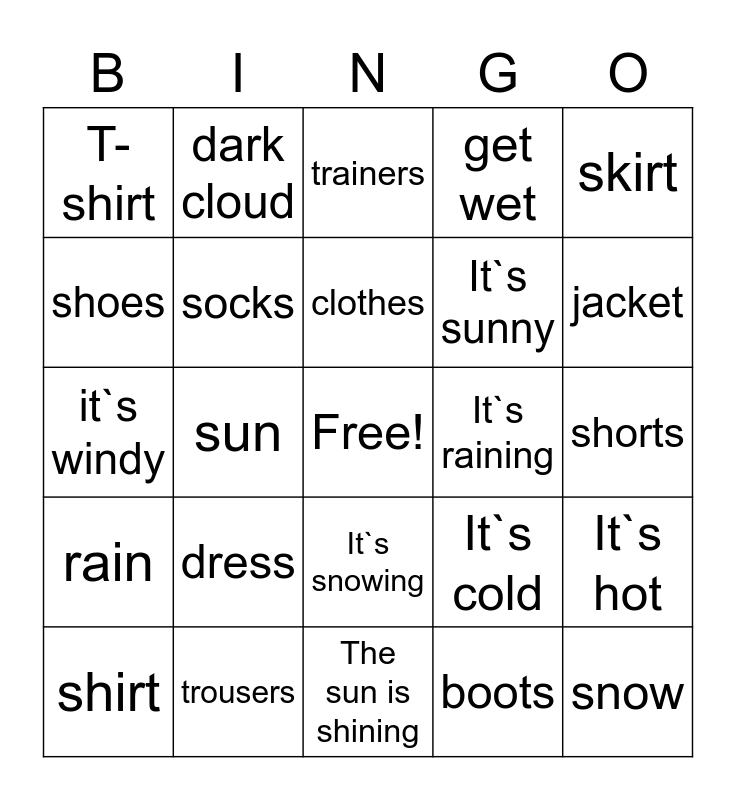 | B | I | N | G | O |
|---|---|---|---|---|
| T-shirt | dark cloud | trainers | get wet | skirt |
| shoes | socks | clothes | It`s sunny | jacket |
| it`s windy | sun | Free! | It`s raining | shorts |
| rain | dress | It`s snowing | It`s cold | It`s hot |
| shirt | trousers | The sun is shining | boots | snow |